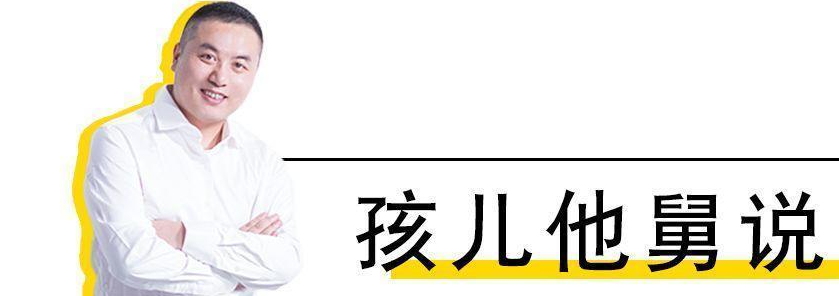 孩儿他舅说